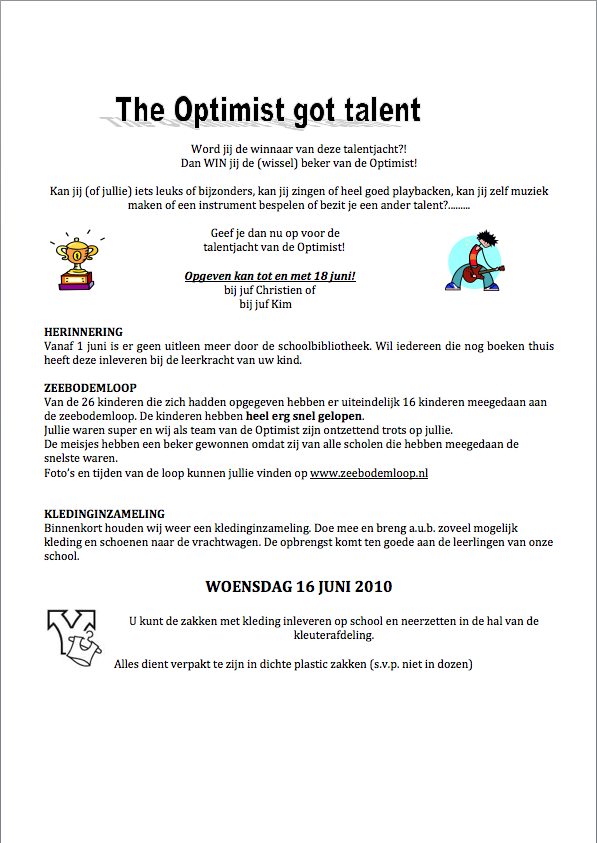 The Optimist got talent

Word jij de winnaar van deze talentjacht?!
Dan WIN jij de (wissel) beker van de Optimist!

Kan jij (of jullie) iets leuks of bijzonders, kan jij zingen of heel goed playbacken, kan jij zelf muziek maken of een instrument bespelen of bezit je een ander talent?.........

Geef je dan nu op voor de talentjacht van de Optimist!

Opgeven kan tot en met 18 juni!
bij juf Christien of
bij juf Kim

HERINNERING
Vanaf 1 juni is er geen uitleen meer door de schoolbibliotheek. Wil iedereen die nog boeken thuis heeft deze inleveren bij de leerkracht van uw kind.

ZEEBODEMLOOP
Van de 26 kinderen die zich hadden opgegeven hebben er uiteindelijk 16 kinderen meegedaan aan de zeebodemloop. De kinderen hebben heel erg snel gelopen.
Jullie waren super en wij als team van de Optimist zijn ontzettend trots op jullie.
De meisjes hebben een beker gewonnen omdat zij van alle scholen die hebben meegedaan de snelste waren.
Foto's en tijden van de loop kunnen jullie vinden op www.zeebodemloop.nl

KLEDINGINZAMELING
Binnenkort houden wij weer een kledinginzameling. Doe mee en breng a.u.b. zoveel mogelijk kleding en schoenen naar de vrachtwagen. De opbrengst komt ten goede aan de leerlingen van onze school.

WOENSDAG 16 JUNI 2010

U kunt de zakken met kleding inleveren op school en neerzetten in de hal van de kleuterafdeling.

Alles dient verpakt te zijn in dichte plastic zakken (s.v.p. niet in dozen)